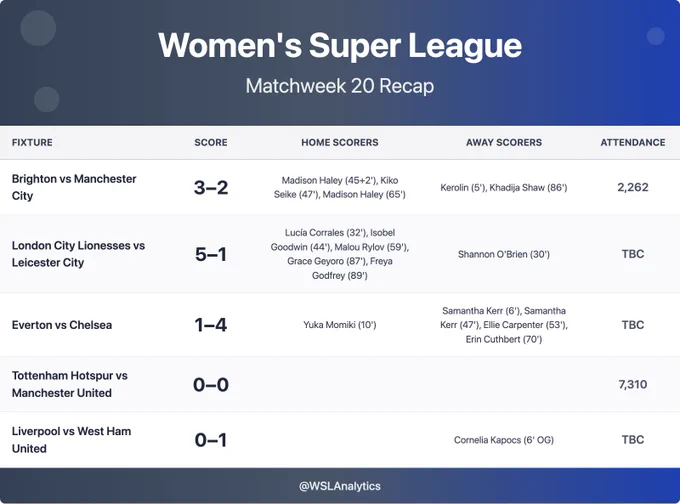 Women's Super League

Matchweek 20 Recap

| FIXTURE | SCORE | HOME SCORERS | AWAY SCORERS | ATTENDANCE |
|---|---|---|---|---|
| Brighton vs Manchester City | 3–2 | Madison Haley (45+2'), Kiko Seike (47'), Madison Haley (65') | Kerolin (5'), Khadija Shaw (86') | 2,262 |
| London City Lionesses vs Leicester City | 5–1 | Lucía Corrales (32'), Isobel Goodwin (44'), Malou Rylov (59'), Grace Geyoro (87'), Freya Godfrey (89') | Shannon O'Brien (30') | TBC |
| Everton vs Chelsea | 1–4 | Yuka Momiki (10') | Samantha Kerr (6'), Samantha Kerr (47'), Ellie Carpenter (53'), Erin Cuthbert (70') | TBC |
| Tottenham Hotspur vs Manchester United | 0–0 | | | 7,310 |
| Liverpool vs West Ham United | 0–1 | | Cornelia Kapocs (6' OG) | TBC |

@WSLAnalytics